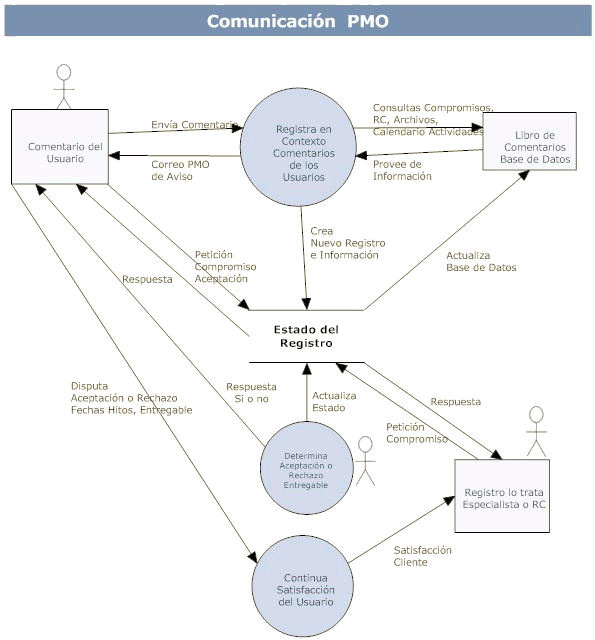 Comunicación PMO

Comentario del Usuario

Envía Comentario

Correo PMO de Aviso

Registra en Contexto Comentarios de los Usuarios

Consultas Compromisos, RC, Archivos, Calendario Actividades

Provee de Información

Libro de Comentarios Base de Datos

Crea Nuevo Registro e Información

Petición Compromiso Aceptación

Respuesta

Actualiza Base de Datos

Estado del Registro

Disputa Aceptación o Rechazo Fechas Hitos, Entregable

Respuesta Si o no

Actualiza Estado

Respuesta

Petición Compromiso

Determina Aceptación o Rechazo Entregable

Registro lo trata Especialista o RC

Satisfacción Cliente

Continua Satisfacción del Usuario